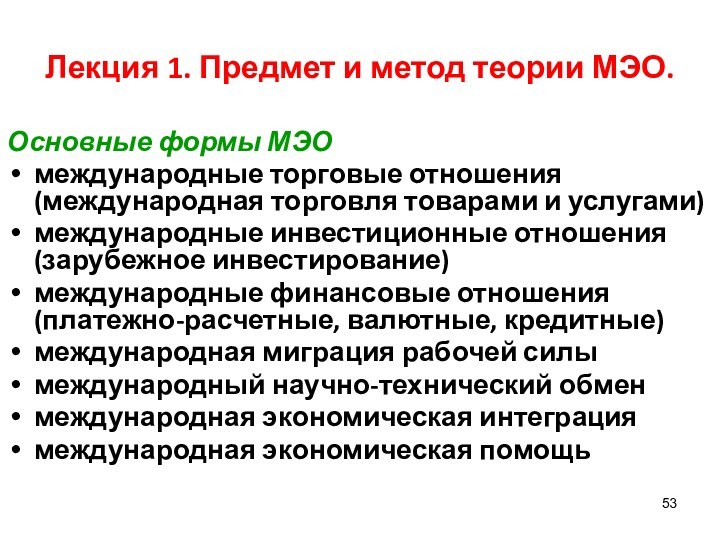 Лекция 1. Предмет и метод теории МЭО.

Основные формы МЭО

• международные торговые отношения (международная торговля товарами и услугами)
• международные инвестиционные отношения (зарубежное инвестирование)
• международные финансовые отношения (платежно-расчетные, валютные, кредитные)
• международная миграция рабочей силы
• международный научно-технический обмен
• международная экономическая интеграция
• международная экономическая помощь

53